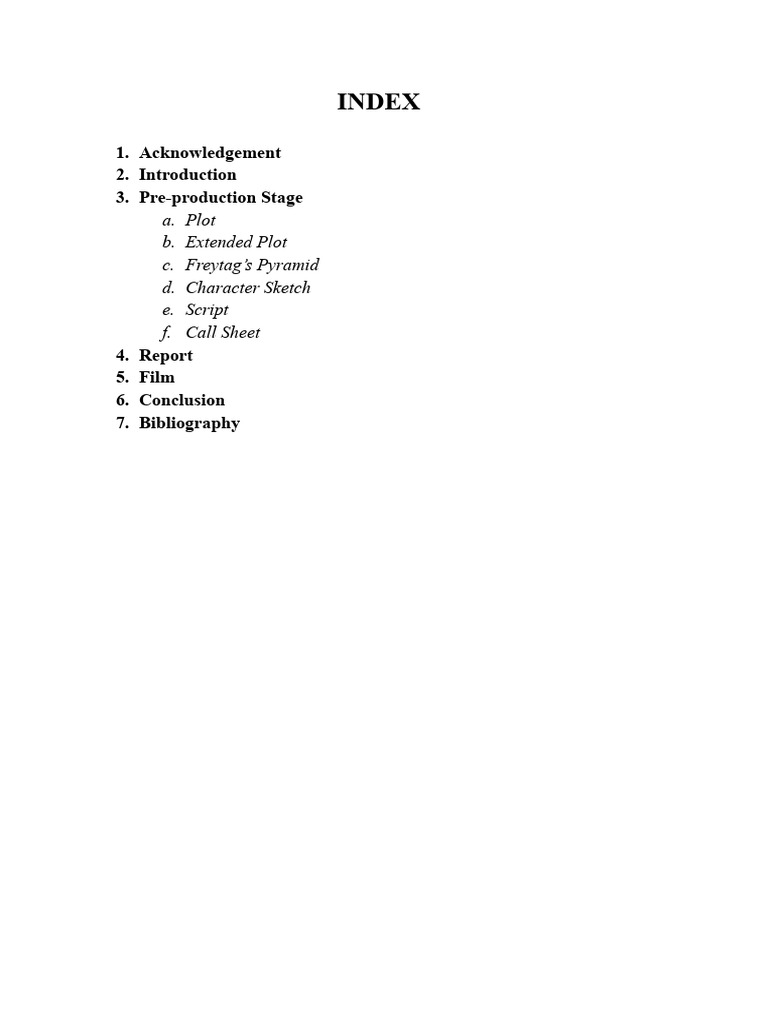 INDEX

1. Acknowledgement
2. Introduction
3. Pre-production Stage
   a. Plot
   b. Extended Plot
   c. Freytag's Pyramid
   d. Character Sketch
   e. Script
   f. Call Sheet
4. Report
5. Film
6. Conclusion
7. Bibliography